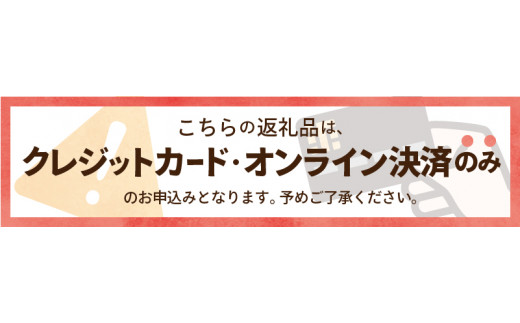 こちらの返礼品は、
クレジットカード・オンライン決済のみ
のお申込みとなります。予めご了承ください。